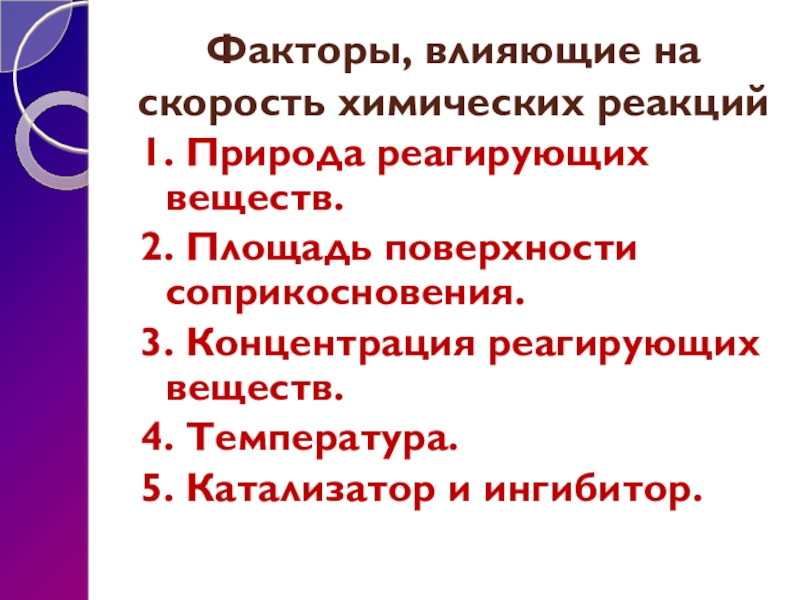 Факторы, влияющие на скорость химических реакций

1. Природа реагирующих веществ.

2. Площадь поверхности соприкосновения.

3. Концентрация реагирующих веществ.

4. Температура.

5. Катализатор и ингибитор.